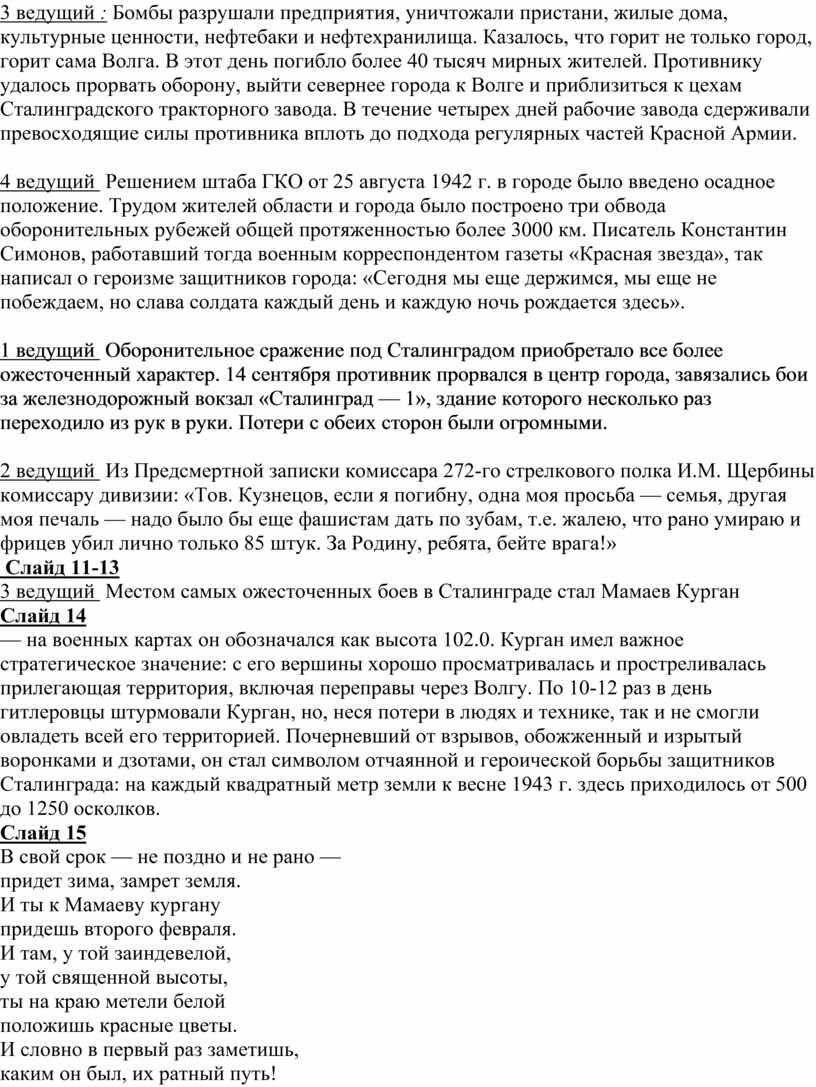 3 ведущий : Бомбы разрушали предприятия, уничтожали пристани, жилые дома, культурные ценности, нефтебаки и нефтехранилища. Казалось, что горит не только город, горит сама Волга. В этот день погибло более 40 тысяч мирных жителей. Противнику удалось прорвать оборону, выйти севернее города к Волге и приблизиться к цехам Сталинградского тракторного завода. В течение четырех дней рабочие завода сдерживали превосходящие силы противника вплоть до подхода регулярных частей Красной Армии.

4 ведущий Решением штаба ГКО от 25 августа 1942 г. в городе было введено осадное положение. Трудом жителей области и города было построено три обвода оборонительных рубежей общей протяженностью более 3000 км. Писатель Константин Симонов, работавший тогда военным корреспондентом газеты «Красная звезда», так написал о героизме защитников города: «Сегодня мы еще держимся, мы еще не побеждаем, но слава солдата каждый день и каждую ночь рождается здесь».

1 ведущий Оборонительное сражение под Сталинградом приобретало все более ожесточенный характер. 14 сентября противник прорвался в центр города, завязались бои за железнодорожный вокзал «Сталинград — 1», здание которого несколько раз переходило из рук в руки. Потери с обеих сторон были огромными.

2 ведущий Из Предсмертной записки комиссара 272-го стрелкового полка И.М. Щербины комиссару дивизии: «Тов. Кузнецов, если я погибну, одна моя просьба — семья, другая моя печаль — надо было бы еще фашистам дать по зубам, т.е. жалею, что рано умираю и фрицев убил лично только 85 штук. За Родину, ребята, бейте врага!»
Слайд 11-13
3 ведущий Местом самых ожесточенных боев в Сталинграде стал Мамаев Курган
Слайд 14
— на военных картах он обозначался как высота 102.0. Курган имел важное стратегическое значение: с его вершины хорошо просматривалась и простреливалась прилегающая территория, включая переправы через Волгу. По 10-12 раз в день гитлеровцы штурмовали Курган, но, неся потери в людях и технике, так и не смогли овладеть всей его территорией. Почерневший от взрывов, обожженный и изрытый воронками и дзотами, он стал символом отчаянной и героической борьбы защитников Сталинграда: на каждый квадратный метр земли к весне 1943 г. здесь приходилось от 500 до 1250 осколков.
Слайд 15
В свой срок — не поздно и не рано —
придет зима, замрет земля.
И ты к Мамаеву кургану
придешь второго февраля.
И там, у той заиндевелой,
у той священной высоты,
ты на краю метели белой
положишь красные цветы.
И словно в первый раз заметишь,
каким он был, их ратный путь!